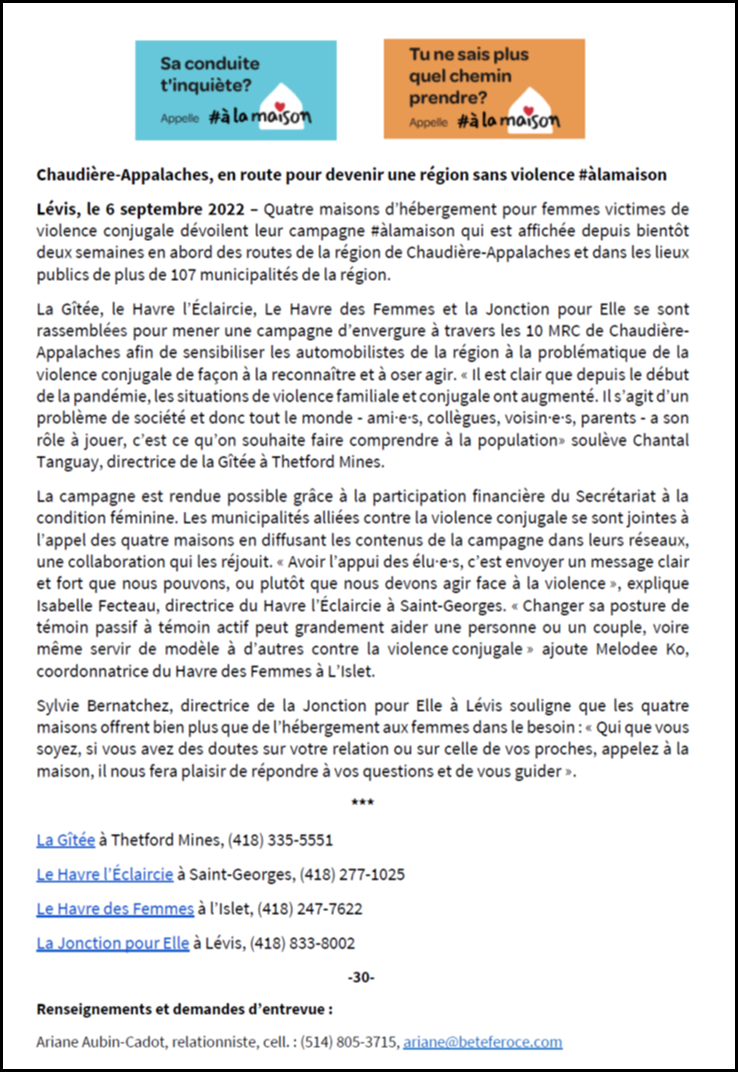 Sa conduite t'inquiète?
Appelle #à la maison

Tu ne sais plus quel chemin prendre?
Appelle #à la maison

Chaudière-Appalaches, en route pour devenir une région sans violence #àlamaison

Lévis, le 6 septembre 2022 – Quatre maisons d'hébergement pour femmes victimes de violence conjugale dévoilent leur campagne #àlamaison qui est affichée depuis bientôt deux semaines en abord des routes de la région de Chaudière-Appalaches et dans les lieux publics de plus de 107 municipalités de la région.

La Gîtée, le Havre l'Éclaircie, Le Havre des Femmes et la Jonction pour Elle se sont rassemblées pour mener une campagne d'envergure à travers les 10 MRC de Chaudière-Appalaches afin de sensibiliser les automobilistes de la région à la problématique de la violence conjugale de façon à la reconnaître et à oser agir. « Il est clair que depuis le début de la pandémie, les situations de violence familiale et conjugale ont augmenté. Il s'agit d'un problème de société et donc tout le monde - ami·e·s, collègues, voisin·e·s, parents - a son rôle à jouer, c'est ce qu'on souhaite faire comprendre à la population» soulève Chantal Tanguay, directrice de la Gîtée à Thetford Mines.

La campagne est rendue possible grâce à la participation financière du Secrétariat à la condition féminine. Les municipalités alliées contre la violence conjugale se sont jointes à l'appel des quatre maisons en diffusant les contenus de la campagne dans leurs réseaux, une collaboration qui les réjouit. « Avoir l'appui des élu·e·s, c'est envoyer un message clair et fort que nous pouvons, ou plutôt que nous devons agir face à la violence », explique Isabelle Fecteau, directrice du Havre l'Éclaircie à Saint-Georges. « Changer sa posture de témoin passif à témoin actif peut grandement aider une personne ou un couple, voire même servir de modèle à d'autres contre la violence conjugale » ajoute Melodee Ko, coordonnatrice du Havre des Femmes à L'Islet.

Sylvie Bernatchez, directrice de la Jonction pour Elle à Lévis souligne que les quatre maisons offrent bien plus que de l'hébergement aux femmes dans le besoin : « Qui que vous soyez, si vous avez des doutes sur votre relation ou sur celle de vos proches, appelez à la maison, il nous fera plaisir de répondre à vos questions et de vous guider ».

***

La Gîtée à Thetford Mines, (418) 335-5551

Le Havre l'Éclaircie à Saint-Georges, (418) 277-1025

Le Havre des Femmes à l'Islet, (418) 247-7622

La Jonction pour Elle à Lévis, (418) 833-8002

-30-

Renseignements et demandes d'entrevue :

Ariane Aubin-Cadot, relationniste, cell. : (514) 805-3715, ariane@beteferoce.com